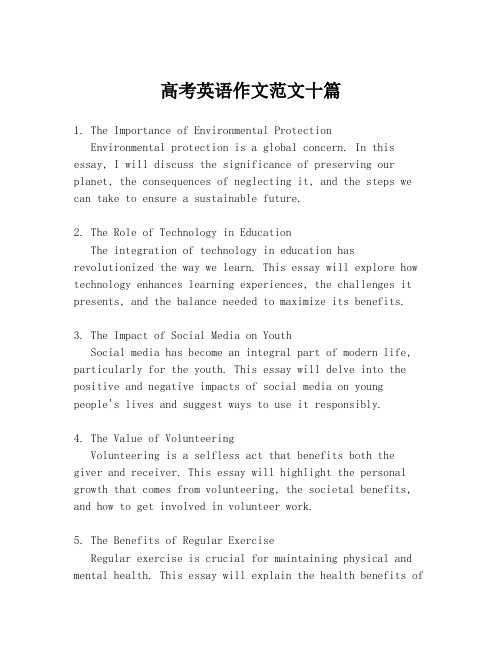 高考英语作文范文十篇

1. The Importance of Environmental Protection
Environmental protection is a global concern. In this essay, I will discuss the significance of preserving our planet, the consequences of neglecting it, and the steps we can take to ensure a sustainable future.

2. The Role of Technology in Education
The integration of technology in education has revolutionized the way we learn. This essay will explore how technology enhances learning experiences, the challenges it presents, and the balance needed to maximize its benefits.

3. The Impact of Social Media on Youth
Social media has become an integral part of modern life, particularly for the youth. This essay will delve into the positive and negative impacts of social media on young people's lives and suggest ways to use it responsibly.

4. The Value of Volunteering
Volunteering is a selfless act that benefits both the giver and receiver. This essay will highlight the personal growth that comes from volunteering, the societal benefits, and how to get involved in volunteer work.

5. The Benefits of Regular Exercise
Regular exercise is crucial for maintaining physical and mental health. This essay will explain the health benefits of